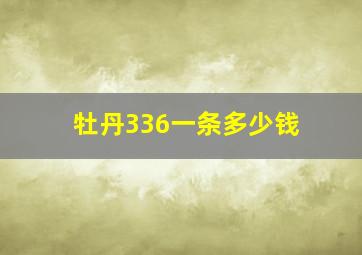 牡丹336一条多少钱